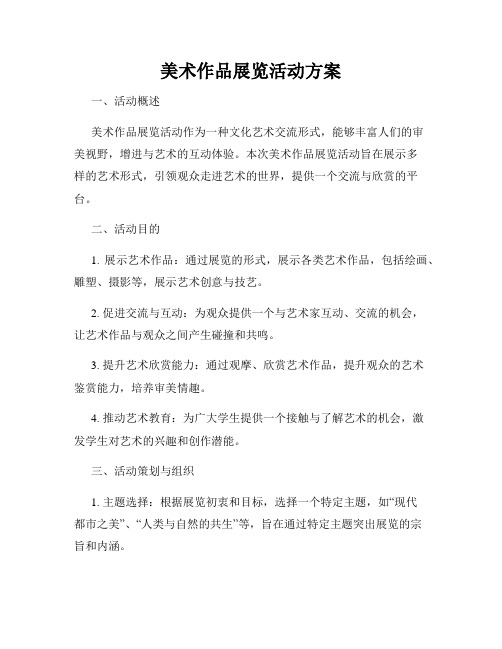 美术作品展览活动方案

一、活动概述

美术作品展览活动作为一种文化艺术交流形式，能够丰富人们的审美视野，增进与艺术的互动体验。本次美术作品展览活动旨在展示多样的艺术形式，引领观众走进艺术的世界，提供一个交流与欣赏的平台。

二、活动目的

1. 展示艺术作品：通过展览的形式，展示各类艺术作品，包括绘画、雕塑、摄影等，展示艺术创意与技艺。

2. 促进交流与互动：为观众提供一个与艺术家互动、交流的机会，让艺术作品与观众之间产生碰撞和共鸣。

3. 提升艺术欣赏能力：通过观摩、欣赏艺术作品，提升观众的艺术鉴赏能力，培养审美情趣。

4. 推动艺术教育：为广大学生提供一个接触与了解艺术的机会，激发学生对艺术的兴趣和创作潜能。

三、活动策划与组织

1. 主题选择：根据展览初衷和目标，选择一个特定主题，如“现代都市之美”、“人类与自然的共生”等，旨在通过特定主题突出展览的宗旨和内涵。